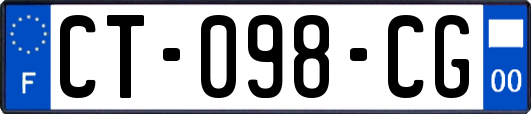 F
CT-098-CG
00